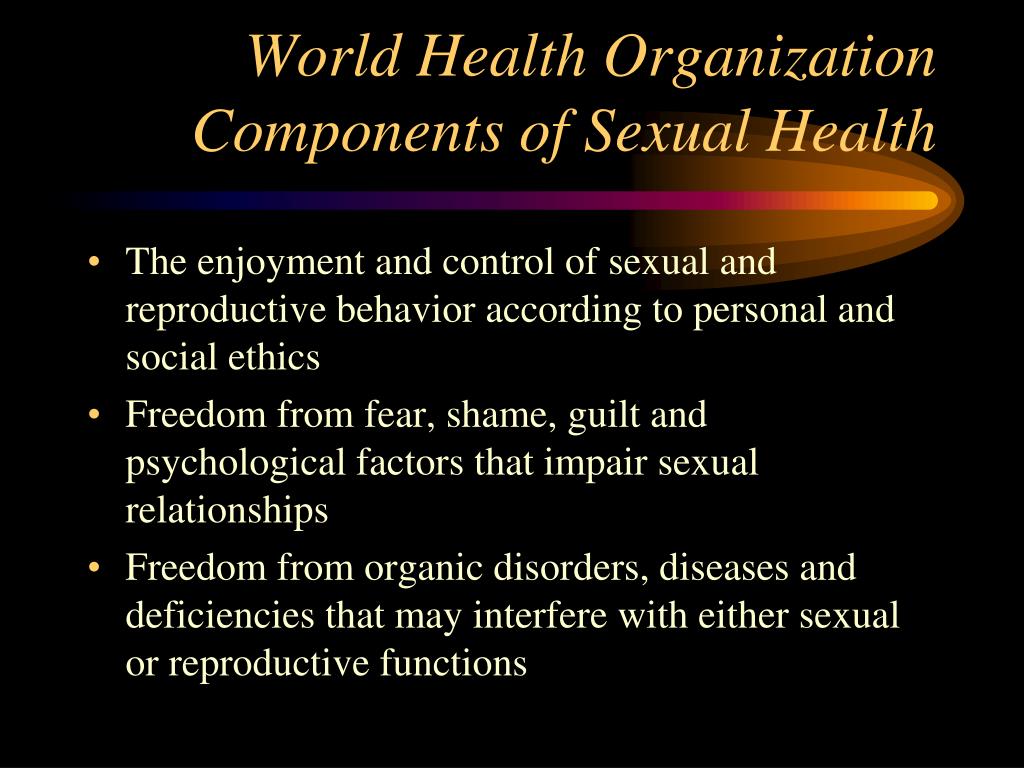 World Health Organization Components of Sexual Health

• The enjoyment and control of sexual and reproductive behavior according to personal and social ethics

• Freedom from fear, shame, guilt and psychological factors that impair sexual relationships

• Freedom from organic disorders, diseases and deficiencies that may interfere with either sexual or reproductive functions